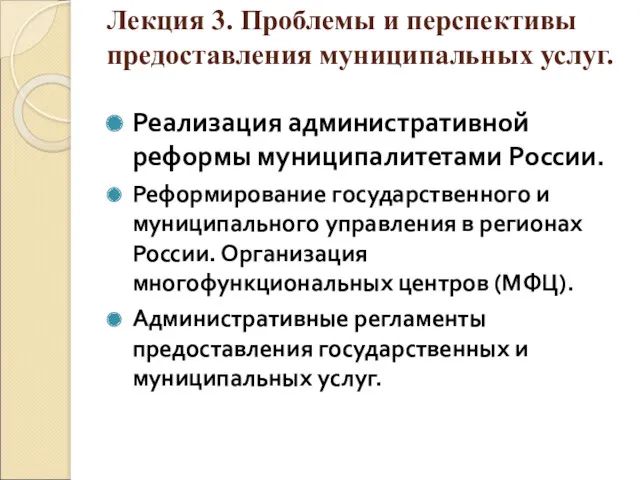 Лекция 3. Проблемы и перспективы предоставления муниципальных услуг.

Реализация административной реформы муниципалитетами России.

Реформирование государственного и муниципального управления в регионах России. Организация многофункциональных центров (МФЦ).

Административные регламенты предоставления государственных и муниципальных услуг.